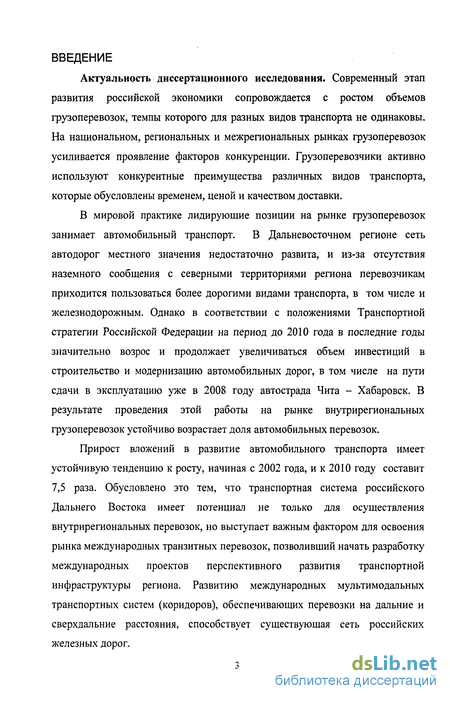 ВВЕДЕНИЕ

Актуальность диссертационного исследования. Современный этап развития российской экономики сопровождается с ростом объемов грузоперевозок, темпы которого для разных видов транспорта не одинаковы. На национальном, региональных и межрегиональных рынках грузоперевозок усиливается проявление факторов конкуренции. Грузоперевозчики активно используют конкурентные преимущества различных видов транспорта, которые обусловлены временем, ценой и качеством доставки.

В мировой практике лидирующие позиции на рынке грузоперевозок занимает автомобильный транспорт. В Дальневосточном регионе сеть автодорог местного значения недостаточно развита, и из-за отсутствия наземного сообщения с северными территориями региона перевозчикам приходится пользоваться более дорогими видами транспорта, в том числе и железнодорожным. Однако в соответствии с положениями Транспортной стратегии Российской Федерации на период до 2010 года в последние годы значительно возрос и продолжает увеличиваться объем инвестиций в строительство и модернизацию автомобильных дорог, в том числе на пути сдачи в эксплуатацию уже в 2008 году автострада Чита – Хабаровск. В результате проведения этой работы на рынке внутрирегиональных грузоперевозок устойчиво возрастает доля автомобильных перевозок.

Прирост вложений в развитие автомобильного транспорта имеет устойчивую тенденцию к росту, начиная с 2002 года, и к 2010 году составит 7,5 раза. Обусловлено это тем, что транспортная система российского Дальнего Востока имеет потенциал не только для осуществления внутрирегиональных перевозок, но выступает важным фактором для освоения рынка международных транзитных перевозок, позволивший начать разработку международных проектов перспективного развития транспортной инфраструктуры региона. Развитию международных мультимодальных транспортных систем (коридоров), обеспечивающих перевозки на дальние и сверхдальние расстояния, способствует существующая сеть российских железных дорог.

3

dsLib.net
библиотека диссертаций